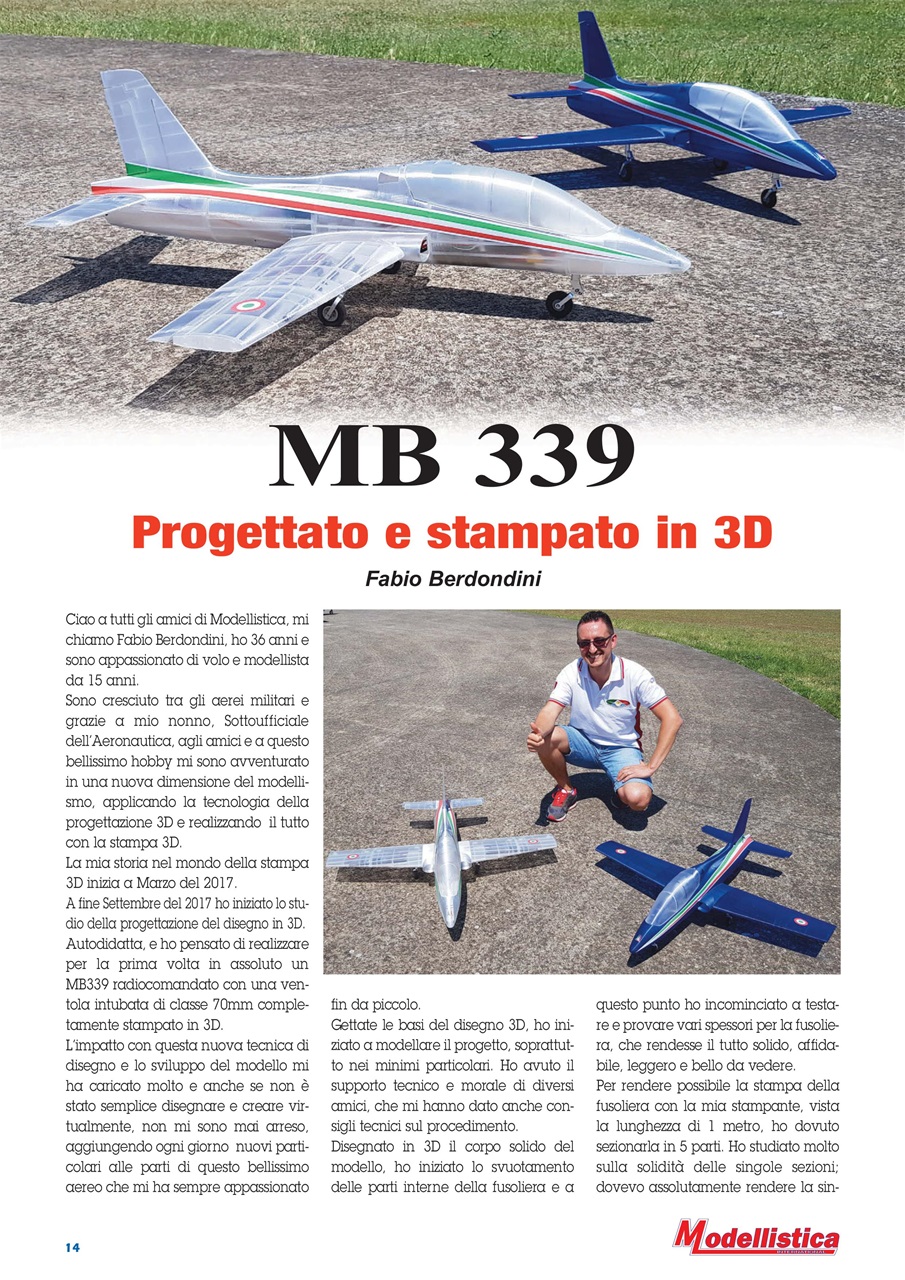 MB 339

Progettato e stampato in 3D

Fabio Berdondini

Ciao a tutti gli amici di Modellistica, mi chiamo Fabio Berdondini, ho 36 anni e sono appassionato di volo e modellista da 15 anni.
Sono cresciuto tra gli aerei militari e grazie a mio nonno, Sottoufficiale dell'Aeronautica, agli amici e a questo bellissimo hobby mi sono avventurato in una nuova dimensione del modellismo, applicando la tecnologia della progettazione 3D e realizzando il tutto con la stampa 3D.
La mia storia nel mondo della stampa 3D inizia a Marzo del 2017.
A fine Settembre del 2017 ho iniziato lo studio della progettazione del disegno in 3D.
Autodidatta, e ho pensato di realizzare per la prima volta in assoluto un MB339 radiocomandato con una ventola intubata di classe 70mm completamente stampato in 3D.
L'impatto con questa nuova tecnica di disegno e lo sviluppo del modello mi ha caricato molto e anche se non è stato semplice disegnare e creare virtualmente, non mi sono mai arreso, aggiungendo ogni giorno nuovi particolari alle parti di questo bellissimo aereo che mi ha sempre appassionato fin da piccolo.
Gettate le basi del disegno 3D, ho iniziato a modellare il progetto, soprattutto nei minimi particolari. Ho avuto il supporto tecnico e morale di diversi amici, che mi hanno dato anche consigli tecnici sul procedimento.
Disegnato in 3D il corpo solido del modello, ho iniziato lo svuotamento delle parti interne della fusoliera e a questo punto ho incominciato a testare e provare vari spessori per la fusoliera, che rendesse il tutto solido, affidabile, leggero e bello da vedere.
Per rendere possibile la stampa della fusoliera con la mia stampante, vista la lunghezza di 1 metro, ho dovuto sezionarla in 5 parti. Ho studiato molto sulla solidità delle singole sezioni; dovevo assolutamente rendere la sin-

14

Modellistica